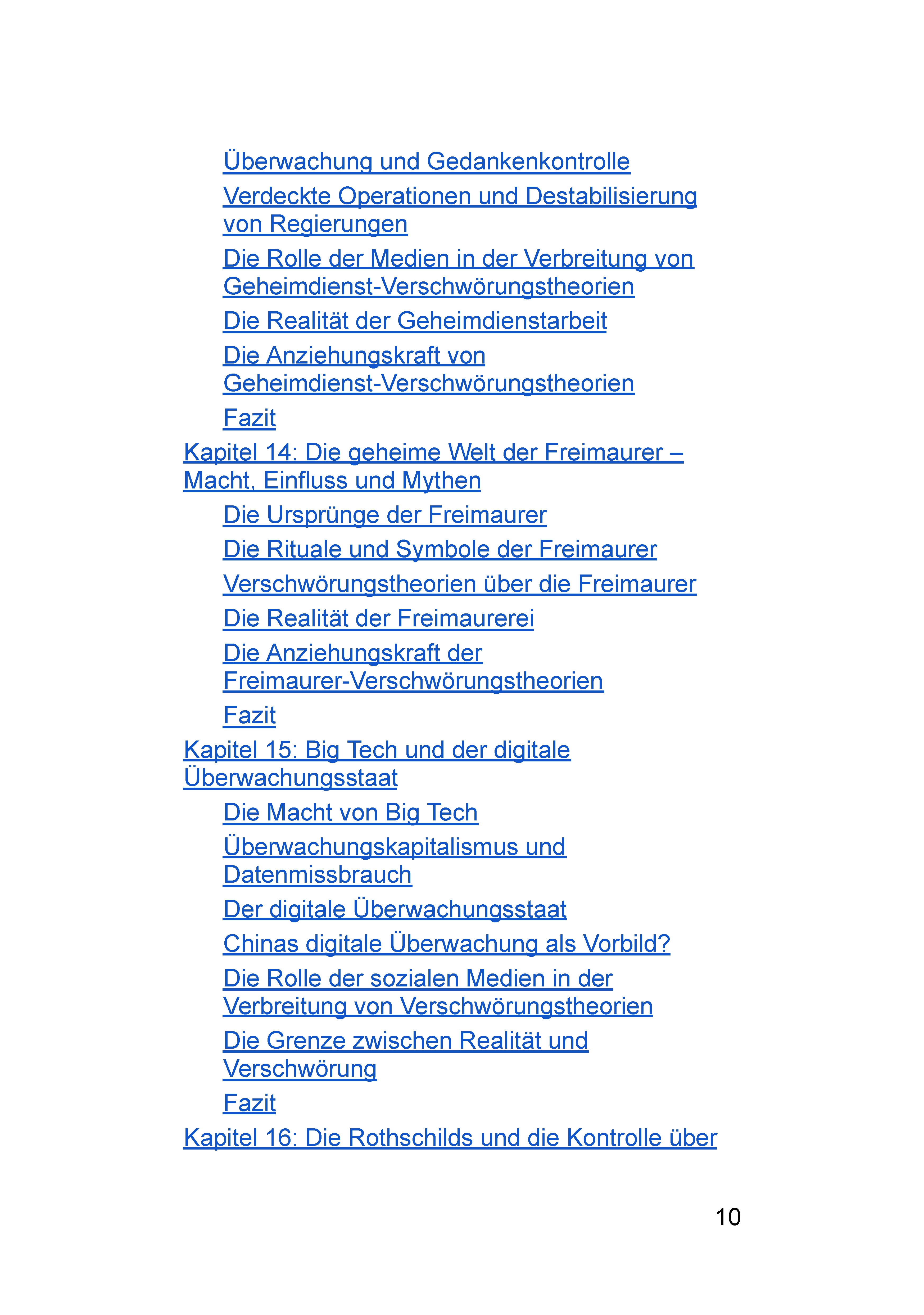 Überwachung und Gedankenkontrolle

Verdeckte Operationen und Destabilisierung von Regierungen

Die Rolle der Medien in der Verbreitung von Geheimdienst-Verschwörungstheorien

Die Realität der Geheimdienstarbeit

Die Anziehungskraft von Geheimdienst-Verschwörungstheorien

Fazit

Kapitel 14: Die geheime Welt der Freimaurer – Macht, Einfluss und Mythen

Die Ursprünge der Freimaurer

Die Rituale und Symbole der Freimaurer

Verschwörungstheorien über die Freimaurer

Die Realität der Freimaurerei

Die Anziehungskraft der Freimaurer-Verschwörungstheorien

Fazit

Kapitel 15: Big Tech und der digitale Überwachungsstaat

Die Macht von Big Tech

Überwachungskapitalismus und Datenmissbrauch

Der digitale Überwachungsstaat

Chinas digitale Überwachung als Vorbild?

Die Rolle der sozialen Medien in der Verbreitung von Verschwörungstheorien

Die Grenze zwischen Realität und Verschwörung

Fazit

Kapitel 16: Die Rothschilds und die Kontrolle über

10